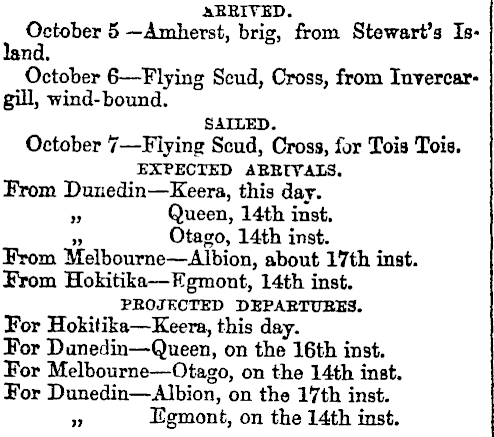 ARRIVED.

October 5 —Amherst, brig, from Stewart's Island.

October 6—Flying Scud, Cross, from Invercargill, wind-bound.

SAILED.

October 7—Flying Scud, Cross, for Tois Tois.

EXPECTED ARRIVALS.

From Dunedin—Keera, this day.
„ Queen, 14th inst.
„ Otago, 14th inst.
From Melbourne—Albion, about 17th inst.
From Hokitika—Egmont, 14th inst.

PROJECTED DEPARTURES.

For Hokitika—Keera, this day.
For Dunedin—Queen, on the 16th inst.
For Melbourne—Otago, on the 14th inst.
For Dunedin—Albion, on the 17th inst.
„ Egmont, on the 14th inst.